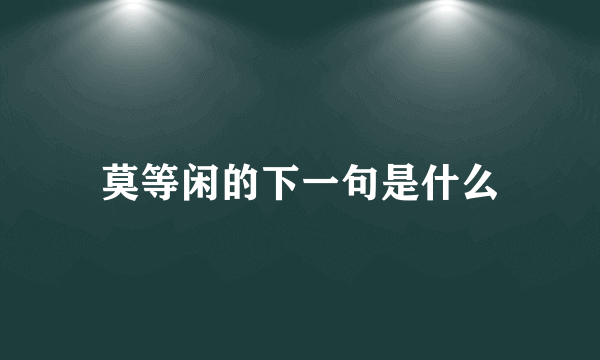 莫等闲的下一句是什么